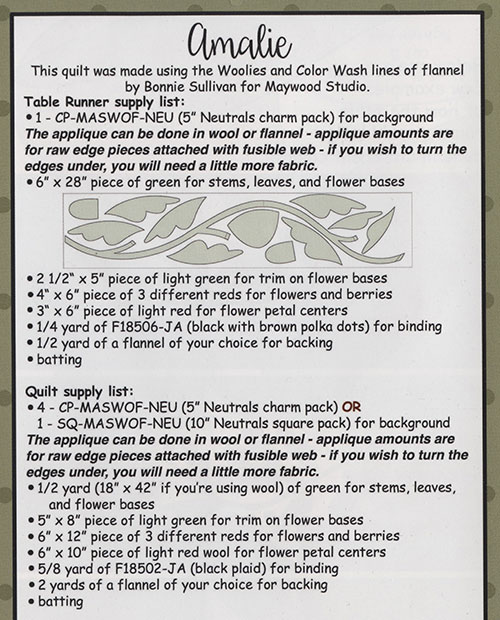 Amalie

This quilt was made using the Woolies and Color Wash lines of flannel by Bonnie Sullivan for Maywood Studio.

Table Runner supply list:
• 1 - CP-MASWOF-NEU (5" Neutrals charm pack) for background
The applique can be done in wool or flannel - applique amounts are for raw edge pieces attached with fusible web - if you wish to turn the edges under, you will need a little more fabric.
• 6" x 28" piece of green for stems, leaves, and flower bases
• 2 1/2" x 5" piece of light green for trim on flower bases
• 4" x 6" piece of 3 different reds for flowers and berries
• 3" x 6" piece of light red for flower petal centers
• 1/4 yard of F18506-JA (black with brown polka dots) for binding
• 1/2 yard of a flannel of your choice for backing
• batting

Quilt supply list:
• 4 - CP-MASWOF-NEU (5" Neutrals charm pack) OR
1 - SQ-MASWOF-NEU (10" Neutrals square pack) for background
The applique can be done in wool or flannel - applique amounts are for raw edge pieces attached with fusible web - if you wish to turn the edges under, you will need a little more fabric.
• 1/2 yard (18" x 42" if you're using wool) of green for stems, leaves, and flower bases
• 5" x 8" piece of light green for trim on flower bases
• 6" x 12" piece of 3 different reds for flowers and berries
• 6" x 10" piece of light red wool for flower petal centers
• 5/8 yard of F18502-JA (black plaid) for binding
• 2 yards of a flannel of your choice for backing
• batting